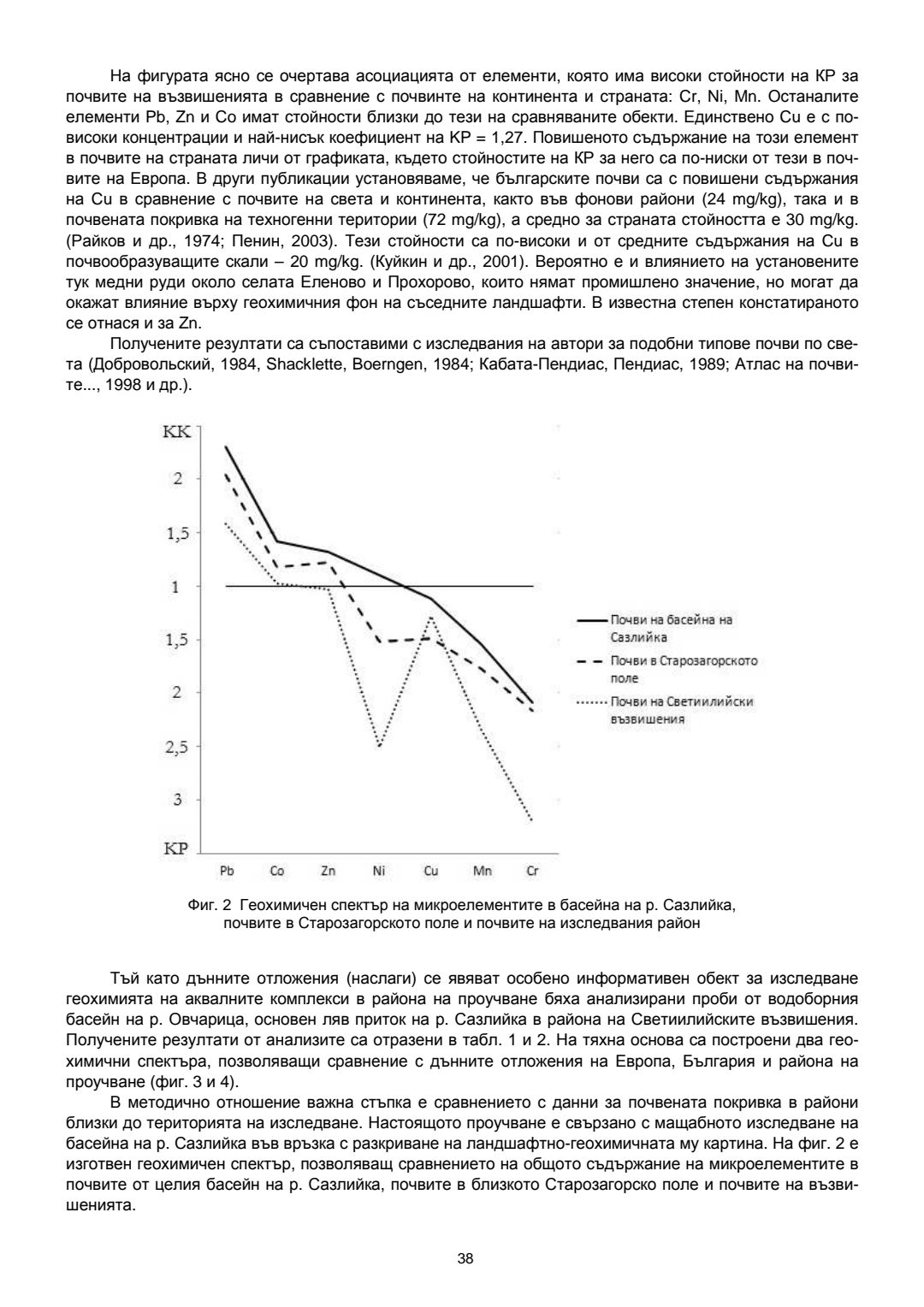 На фигурата ясно се очертава асоциацията от елементи, която има високи стойности на КР за почвите на възвишенията в сравнение с почвинте на континента и страната: Cr, Ni, Mn. Останалите елементи Pb, Zn и Co имат стойности близки до тези на сравняваните обекти. Единствено Cu е с по-високи концентрации и най-нисък коефициент на КР = 1,27. Повишеното съдържание на този елемент в почвите на страната личи от графиката, където стойностите на КР за него са по-ниски от тези в почвите на Европа. В други публикации установяваме, че българските почви са с повишени съдържания на Cu в сравнение с почвите на света и континента, както във фонови райони (24 mg/kg), така и в почвената покривка на техногенни територии (72 mg/kg), а средно за страната стойността е 30 mg/kg. (Райков и др., 1974; Пенин, 2003). Тези стойности са по-високи и от средните съдържания на Cu в почвообразуващите скали – 20 mg/kg. (Куйкин и др., 2001). Вероятно е и влиянието на установените тук медни руди около селата Еленово и Прохорово, които нямат промишлено значение, но могат да окажат влияние върху геохимичния фон на съседните ландшафти. В известна степен констатираното се отнася и за Zn.

Получените резултати са съпоставими с изследвания на автори за подобни типове почви по света (Добровольский, 1984, Shacklette, Boerngen, 1984; Кабата-Пендиас, Пендиас, 1989; Атлас на почвите..., 1998 и др.).

КК
2
1,5
1
1,5
2
2,5
3
КР
Pb Co Zn Ni Cu Mn Cr

Почви на басейна на Сазлийка
Почви в Старозагорското поле
Почви на Светиилийски възвишения

Фиг. 2 Геохимичен спектър на микроелементите в басейна на р. Сазлийка, почвите в Старозагорското поле и почвите на изследвания район

Тъй като дънните отложения (наслаги) се явяват особено информативен обект за изследване геохимията на аквалните комплекси в района на проучване бяха анализирани проби от водоборния басейн на р. Овчарица, основен ляв приток на р. Сазлийка в района на Светиилийските възвишения. Получените резултати от анализите са отразени в табл. 1 и 2. На тяхна основа са построени два геохимични спектъра, позволяващи сравнение с дънните отложения на Европа, България и района на проучване (фиг. 3 и 4).

В методично отношение важна стъпка е сравнението с данни за почвената покривка в райони близки до територията на изследване. Настоящото проучване е свързано с мащабното изследване на басейна на р. Сазлийка във връзка с разкриване на ландшафтно-геохимичната му картина. На фиг. 2 е изготвен геохимичен спектър, позволяващ сравнението на общото съдържание на микроелементите в почвите от целия басейн на р. Сазлийка, почвите в близкото Старозагорско поле и почвите на възвишенията.

38